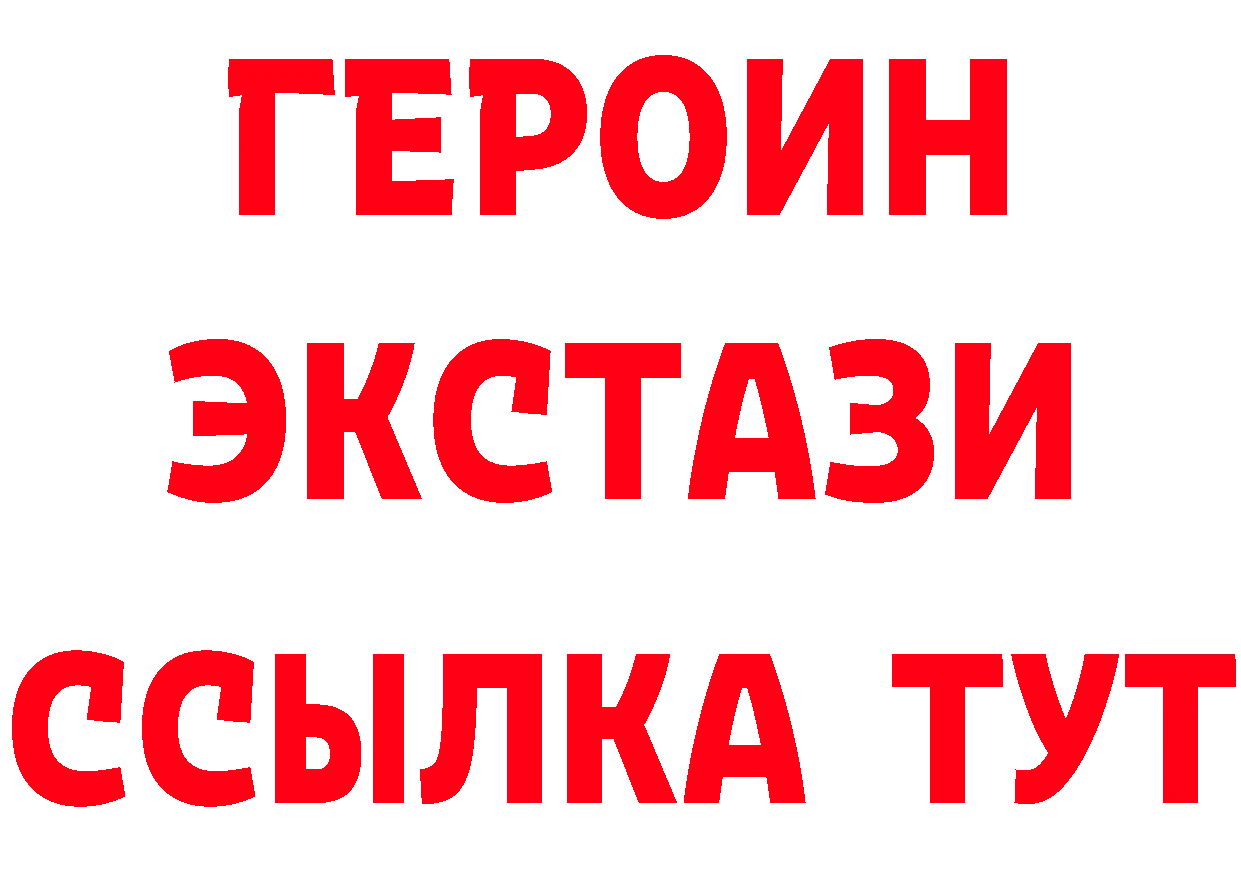 ГЕРОИН
ЭКСТАЗИ
ССЫЛКА ТУТ